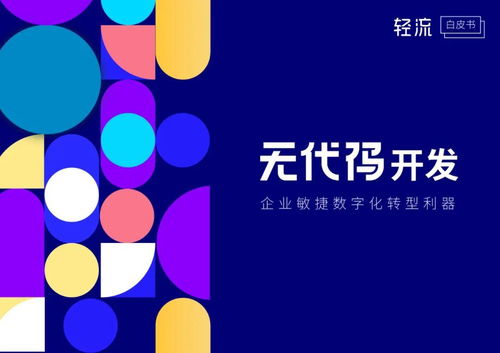 轻流 白皮书

无代码开发

企业敏捷数字化转型利器